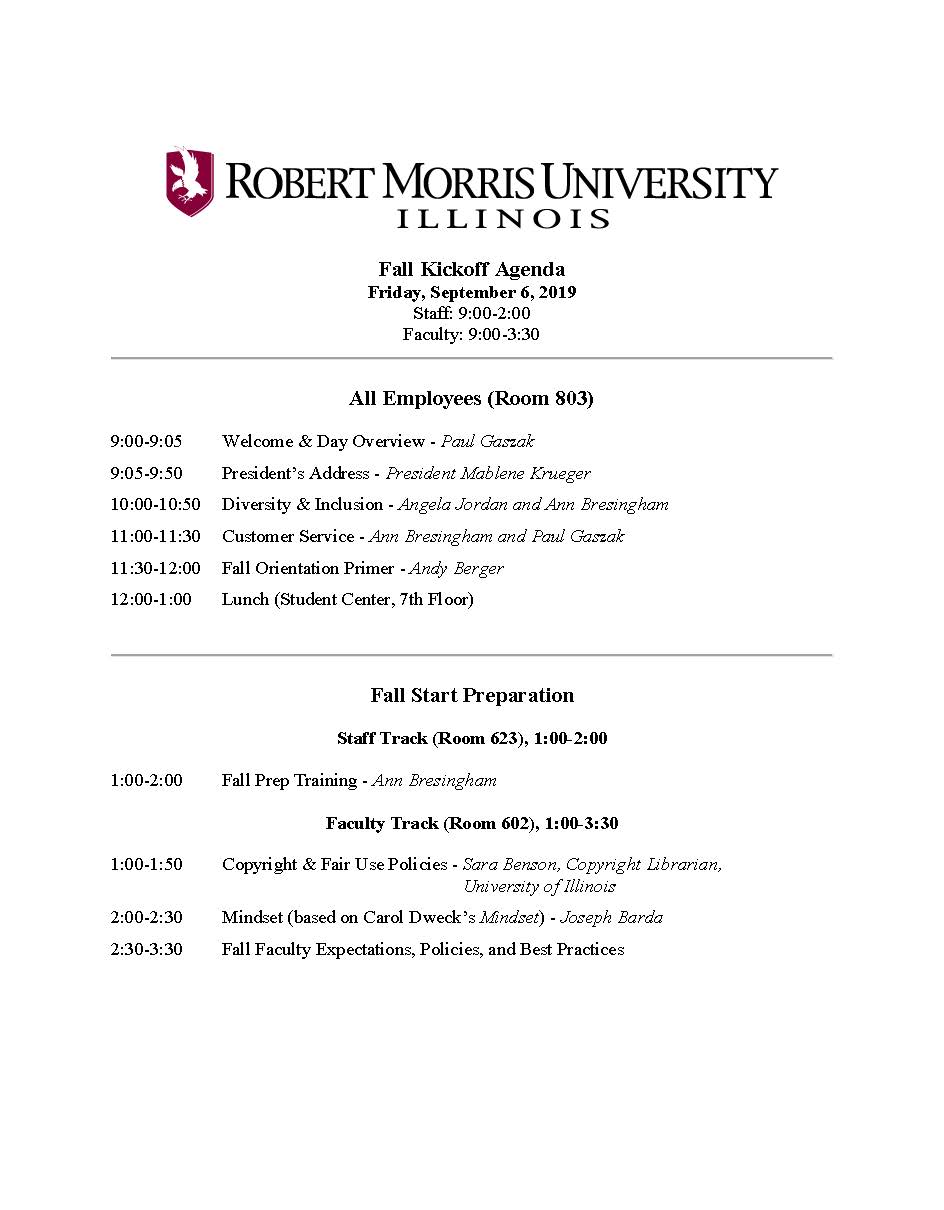 ROBERT MORRIS UNIVERSITY
ILLINOIS

Fall Kickoff Agenda
Friday, September 6, 2019
Staff: 9:00-2:00
Faculty: 9:00-3:30

All Employees (Room 803)

9:00-9:05 Welcome & Day Overview - Paul Gaszak
9:05-9:50 President's Address - President Mablene Krueger
10:00-10:50 Diversity & Inclusion - Angela Jordan and Ann Bresingham
11:00-11:30 Customer Service - Ann Bresingham and Paul Gaszak
11:30-12:00 Fall Orientation Primer - Andy Berger
12:00-1:00 Lunch (Student Center, 7th Floor)

Fall Start Preparation

Staff Track (Room 623), 1:00-2:00

1:00-2:00 Fall Prep Training - Ann Bresingham

Faculty Track (Room 602), 1:00-3:30

1:00-1:50 Copyright & Fair Use Policies - Sara Benson, Copyright Librarian, University of Illinois
2:00-2:30 Mindset (based on Carol Dweck's Mindset) - Joseph Barda
2:30-3:30 Fall Faculty Expectations, Policies, and Best Practices